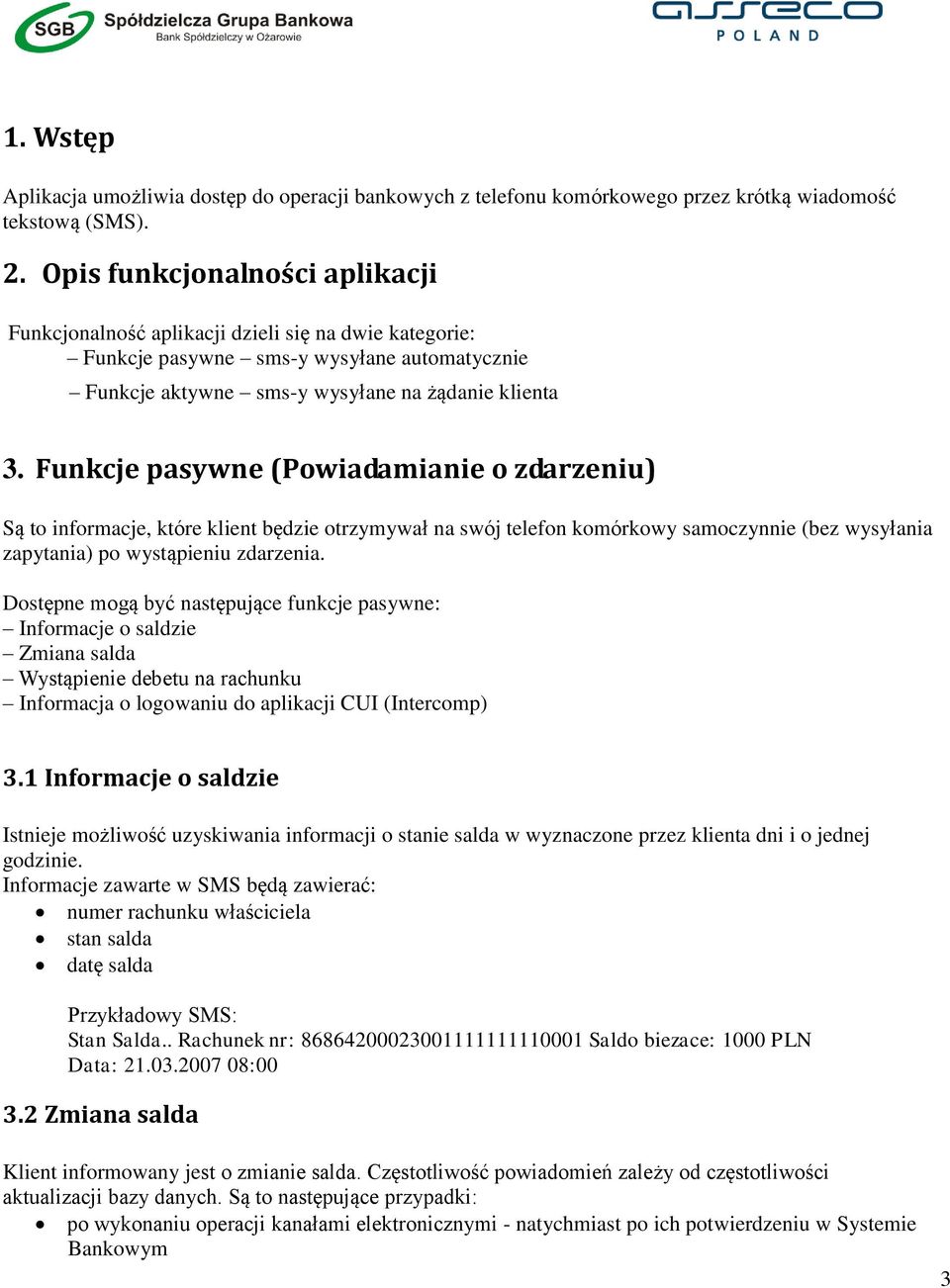 SGB Spółdzielcza Grupa Bankowa
Bank Spółdzielczy w Ożarowie

asseco
POLAND

1. Wstęp

Aplikacja umożliwia dostęp do operacji bankowych z telefonu komórkowego przez krótką wiadomość tekstową (SMS).

2. Opis funkcjonalności aplikacji

Funkcjonalność aplikacji dzieli się na dwie kategorie:
– Funkcje pasywne – sms-y wysyłane automatycznie
– Funkcje aktywne – sms-y wysyłane na żądanie klienta

3. Funkcje pasywne (Powiadamianie o zdarzeniu)

Są to informacje, które klient będzie otrzymywał na swój telefon komórkowy samoczynnie (bez wysyłania zapytania) po wystąpieniu zdarzenia.

Dostępne mogą być następujące funkcje pasywne:
– Informacje o saldzie
– Zmiana salda
– Wystąpienie debetu na rachunku
– Informacja o logowaniu do aplikacji CUI (Intercomp)

3.1 Informacje o saldzie

Istnieje możliwość uzyskiwania informacji o stanie salda w wyznaczone przez klienta dni i o jednej godzinie.
Informacje zawarte w SMS będą zawierać:
• numer rachunku właściciela
• stan salda
• datę salda

Przykładowy SMS:
Stan Salda.. Rachunek nr: 86864200023001111111110001 Saldo biezace: 1000 PLN
Data: 21.03.2007 08:00

3.2 Zmiana salda

Klient informowany jest o zmianie salda. Częstotliwość powiadomień zależy od częstotliwości aktualizacji bazy danych. Są to następujące przypadki:
• po wykonaniu operacji kanałami elektronicznymi - natychmiast po ich potwierdzeniu w Systemie Bankowym

3